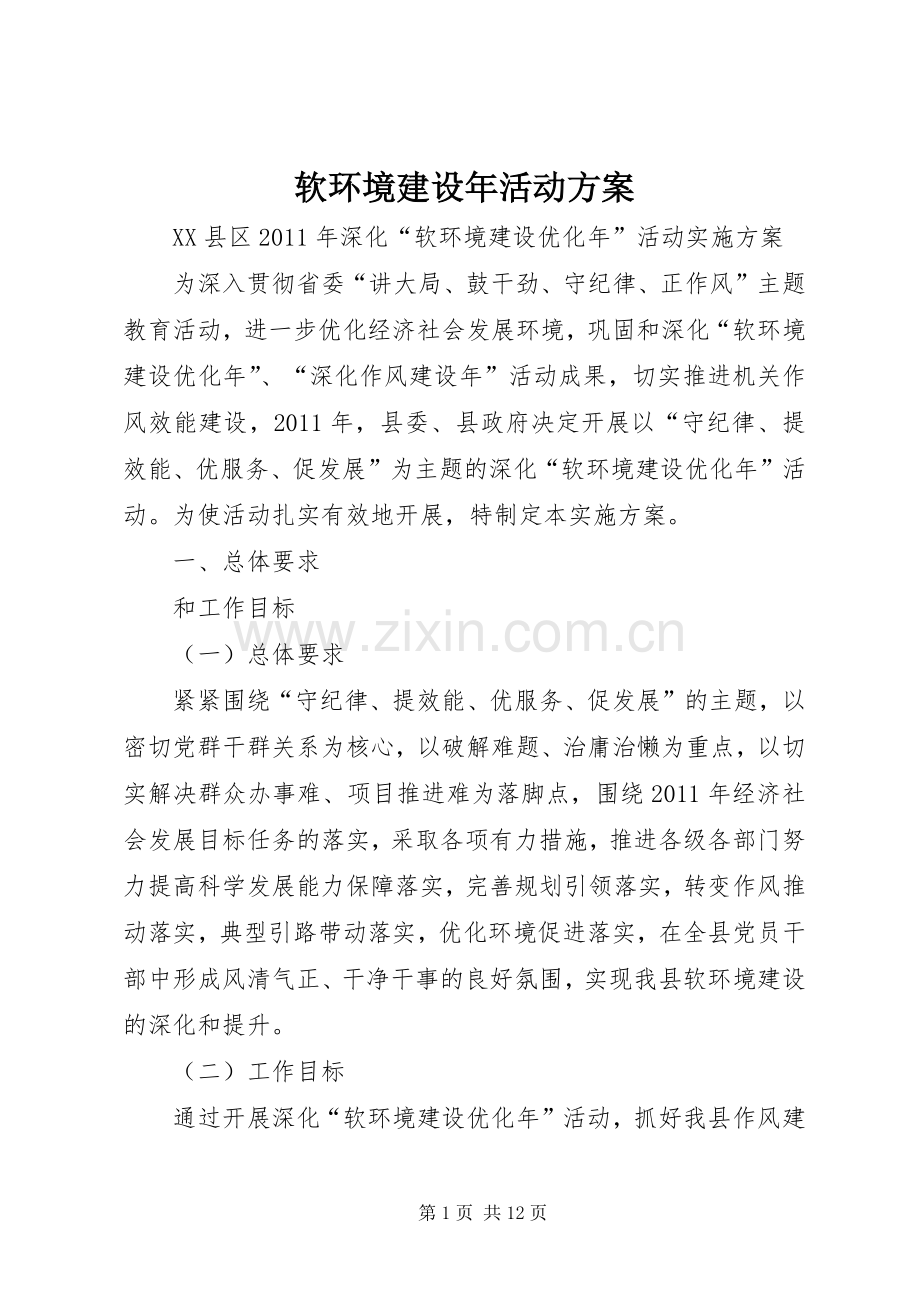 软环境建设年活动方案

XX县区2011年深化“软环境建设优化年”活动实施方案

为深入贯彻省委“讲大局、鼓干劲、守纪律、正作风”主题教育活动，进一步优化经济社会发展环境，巩固和深化“软环境建设优化年”、“深化作风建设年”活动成果，切实推进机关作风效能建设，2011年，县委、县政府决定开展以“守纪律、提效能、优服务、促发展”为主题的深化“软环境建设优化年”活动。为使活动扎实有效地开展，特制定本实施方案。

一、总体要求

和工作目标

（一）总体要求

紧紧围绕“守纪律、提效能、优服务、促发展”的主题，以密切党群干群关系为核心，以破解难题、治庸治懒为重点，以切实解决群众办事难、项目推进难为落脚点，围绕2011年经济社会发展目标任务的落实，采取各项有力措施，推进各级各部门努力提高科学发展能力保障落实，完善规划引领落实，转变作风推动落实，典型引路带动落实，优化环境促进落实，在全县党员干部中形成风清气正、干净干事的良好氛围，实现我县软环境建设的深化和提升。

（二）工作目标

通过开展深化“软环境建设优化年”活动，抓好我县作风建

第1页 共12页

www.zixin.com.cn